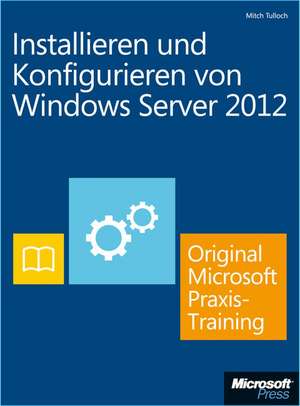 Mitch Tulloch

Installieren und Konfigurieren von Windows Server 2012

Original Microsoft Praxis-Training

Microsoft Press